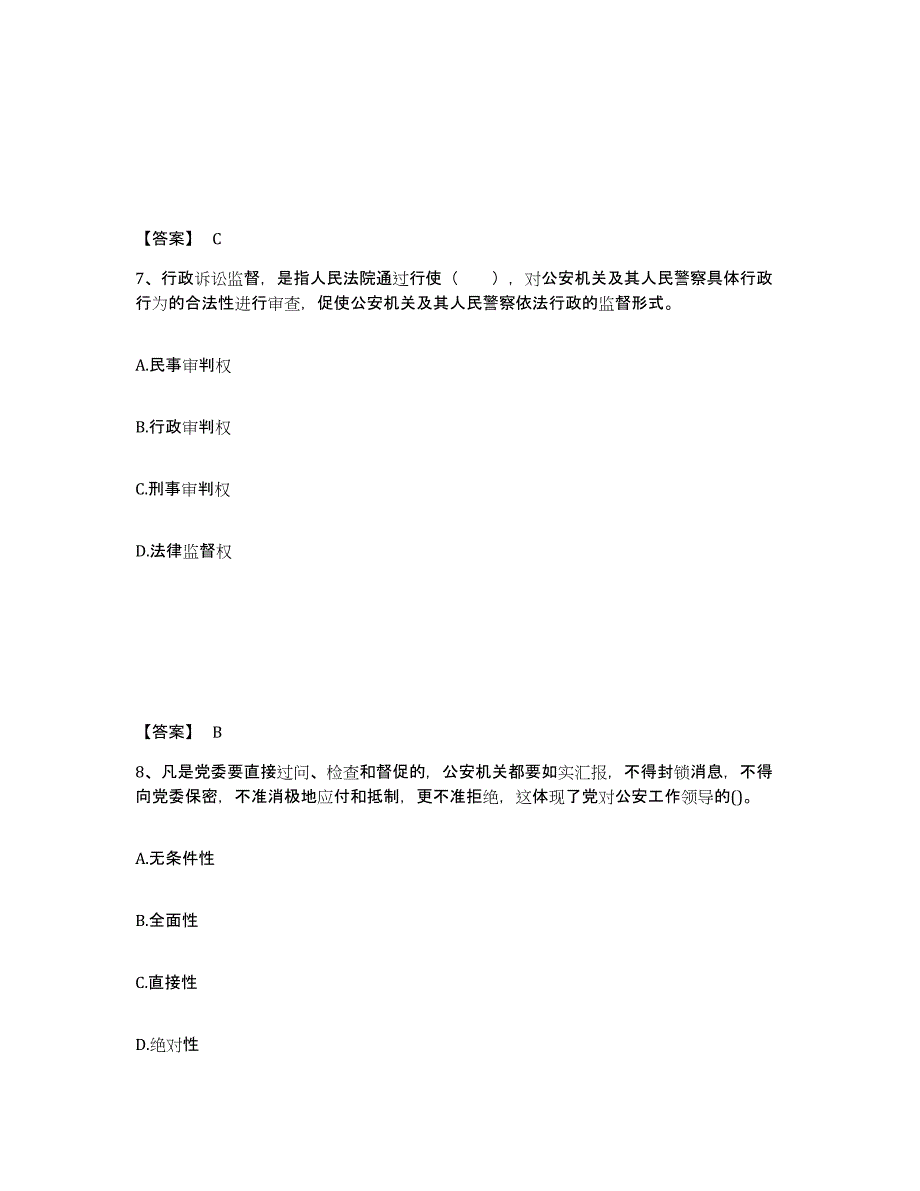 【答案】 C

7、行政诉讼监督，是指人民法院通过行使（　　），对公安机关及其人民警察具体行政行为的合法性进行审查，促使公安机关及其人民警察依法行政的监督形式。

A.民事审判权

B.行政审判权

C.刑事审判权

D.法律监督权

【答案】 B

8、凡是党委要直接过问、检查和督促的，公安机关都要如实汇报，不得封锁消息，不得向党委保密，不准消极地应付和抵制，更不准拒绝，这体现了党对公安工作领导的()。

A.无条件性

B.全面性

C.直接性

D.绝对性